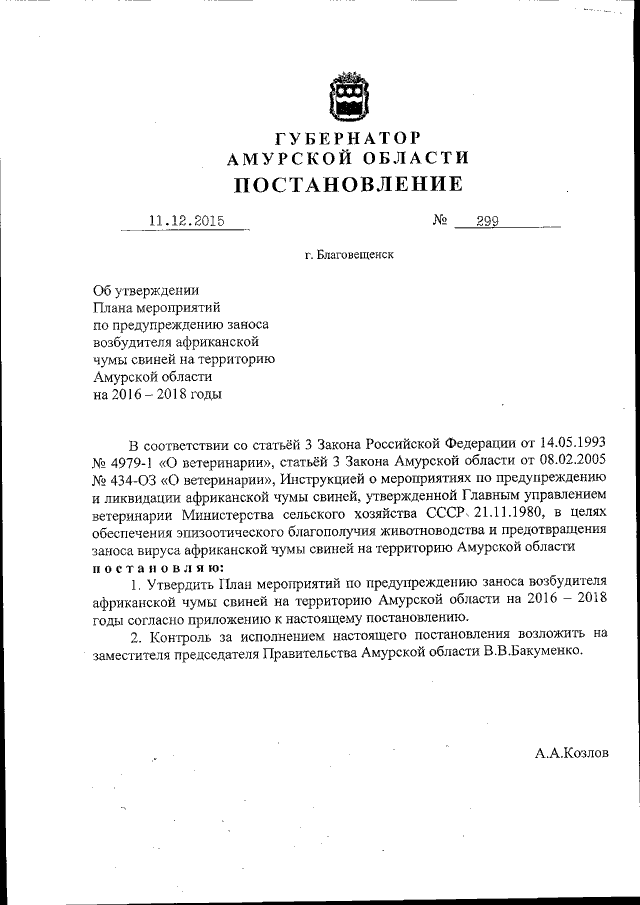 ГУБЕРНАТОР
АМУРСКОЙ ОБЛАСТИ
ПОСТАНОВЛЕНИЕ

11.12.2015 № 299

г. Благовещенск

Об утверждении
Плана мероприятий
по предупреждению заноса
возбудителя африканской
чумы свиней на территорию
Амурской области
на 2016 – 2018 годы

В соответствии со статьёй 3 Закона Российской Федерации от 14.05.1993 № 4979-1 «О ветеринарии», статьёй 3 Закона Амурской области от 08.02.2005 № 434-ОЗ «О ветеринарии», Инструкцией о мероприятиях по предупреждению и ликвидации африканской чумы свиней, утвержденной Главным управлением ветеринарии Министерства сельского хозяйства СССР 21.11.1980, в целях обеспечения эпизоотического благополучия животноводства и предотвращения заноса вируса африканской чумы свиней на территорию Амурской области
постановляю:

1. Утвердить План мероприятий по предупреждению заноса возбудителя африканской чумы свиней на территорию Амурской области на 2016 – 2018 годы согласно приложению к настоящему постановлению.

2. Контроль за исполнением настоящего постановления возложить на заместителя председателя Правительства Амурской области В.В.Бакуменко.

А.А.Козлов